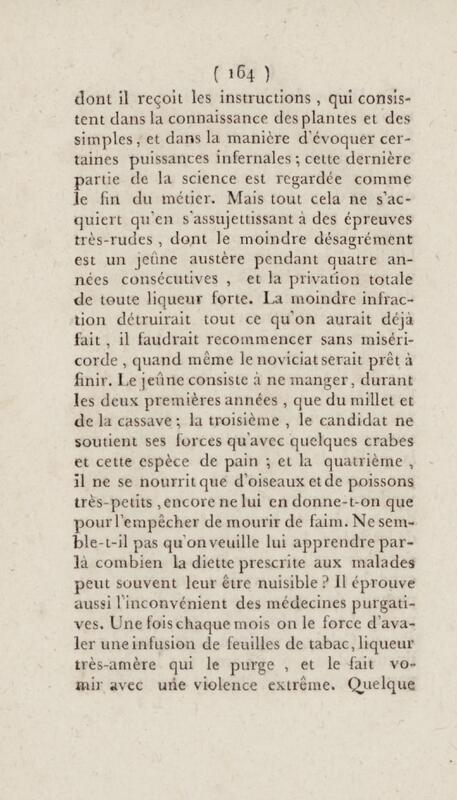 ( 164 )

dont il reçoit les instructions, qui consistent dans la connaissance des plantes et des simples, et dans la manière d'évoquer certaines puissances infernales; cette dernière partie de la science est regardée comme le fin du métier. Mais tout cela ne s'acquiert qu'en s'assujettissant à des épreuves très-rudes, dont le moindre désagrément est un jeûne austère pendant quatre années consécutives, et la privation totale de toute liqueur forte. La moindre infraction détruirait tout ce qu'on aurait déjà fait, il faudrait recommencer sans miséricorde, quand même le noviciat serait prêt à finir. Le jeûne consiste à ne manger, durant les deux premières années, que du millet et de la cassave; la troisième, le candidat ne soutient ses forces qu'avec quelques crabes et cette espèce de pain; et la quatrième, il ne se nourrit que d'oiseaux et de poissons très-petits, encore ne lui en donne-t-on que pour l'empêcher de mourir de faim. Ne semble-t-il pas qu'on veuille lui apprendre par-là combien la diette prescrite aux malades peut souvent leur être nuisible? Il éprouve aussi l'inconvénient des médecines purgatives. Une fois chaque mois on le force d'avaler une infusion de feuilles de tabac, liqueur très-amère qui le purge, et le fait vomir avec une violence extrême. Quelque